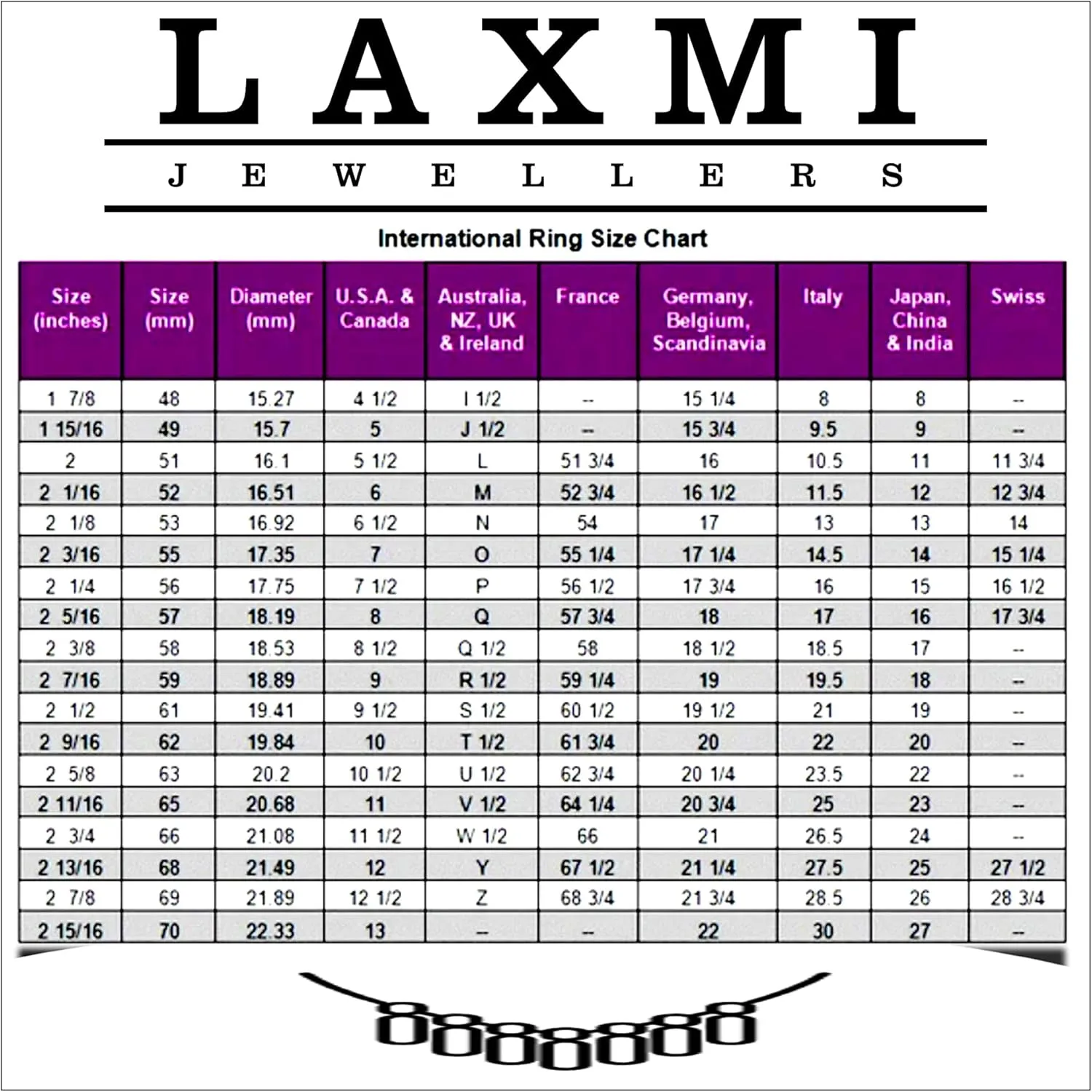 LAXMI

JEWELLERS

International Ring Size Chart

| Size (inches) | Size (mm) | Diameter (mm) | U.S.A. & Canada | Australia, NZ, UK & Ireland | France | Germany, Belgium, Scandinavia | Italy | Japan, China & India | Swiss |
|---|---|---|---|---|---|---|---|---|---|
| 1 7/8 | 48 | 15.27 | 4 1/2 | I 1/2 | -- | 15 1/4 | 8 | 8 | -- |
| 1 15/16 | 49 | 15.7 | 5 | J 1/2 | -- | 15 3/4 | 9.5 | 9 | -- |
| 2 | 51 | 16.1 | 5 1/2 | L | 51 3/4 | 16 | 10.5 | 11 | 11 3/4 |
| 2 1/16 | 52 | 16.51 | 6 | M | 52 3/4 | 16 1/2 | 11.5 | 12 | 12 3/4 |
| 2 1/8 | 53 | 16.92 | 6 1/2 | N | 54 | 17 | 13 | 13 | 14 |
| 2 3/16 | 55 | 17.35 | 7 | O | 55 1/4 | 17 1/4 | 14.5 | 14 | 15 1/4 |
| 2 1/4 | 56 | 17.75 | 7 1/2 | P | 56 1/2 | 17 3/4 | 16 | 15 | 16 1/2 |
| 2 5/16 | 57 | 18.19 | 8 | Q | 57 3/4 | 18 | 17 | 16 | 17 3/4 |
| 2 3/8 | 58 | 18.53 | 8 1/2 | Q 1/2 | 58 | 18 1/2 | 18.5 | 17 | -- |
| 2 7/16 | 59 | 18.89 | 9 | R 1/2 | 59 1/4 | 19 | 19.5 | 18 | -- |
| 2 1/2 | 61 | 19.41 | 9 1/2 | S 1/2 | 60 1/2 | 19 1/2 | 21 | 19 | -- |
| 2 9/16 | 62 | 19.84 | 10 | T 1/2 | 61 3/4 | 20 | 22 | 20 | -- |
| 2 5/8 | 63 | 20.2 | 10 1/2 | U 1/2 | 62 3/4 | 20 1/4 | 23.5 | 22 | -- |
| 2 11/16 | 65 | 20.68 | 11 | V 1/2 | 64 1/4 | 20 3/4 | 25 | 23 | -- |
| 2 3/4 | 66 | 21.08 | 11 1/2 | W 1/2 | 66 | 21 | 26.5 | 24 | -- |
| 2 13/16 | 68 | 21.49 | 12 | Y | 67 1/2 | 21 1/4 | 27.5 | 25 | 27 1/2 |
| 2 7/8 | 69 | 21.89 | 12 1/2 | Z | 68 3/4 | 21 3/4 | 28.5 | 26 | 28 3/4 |
| 2 15/16 | 70 | 22.33 | 13 | -- | -- | 22 | 30 | 27 | -- |